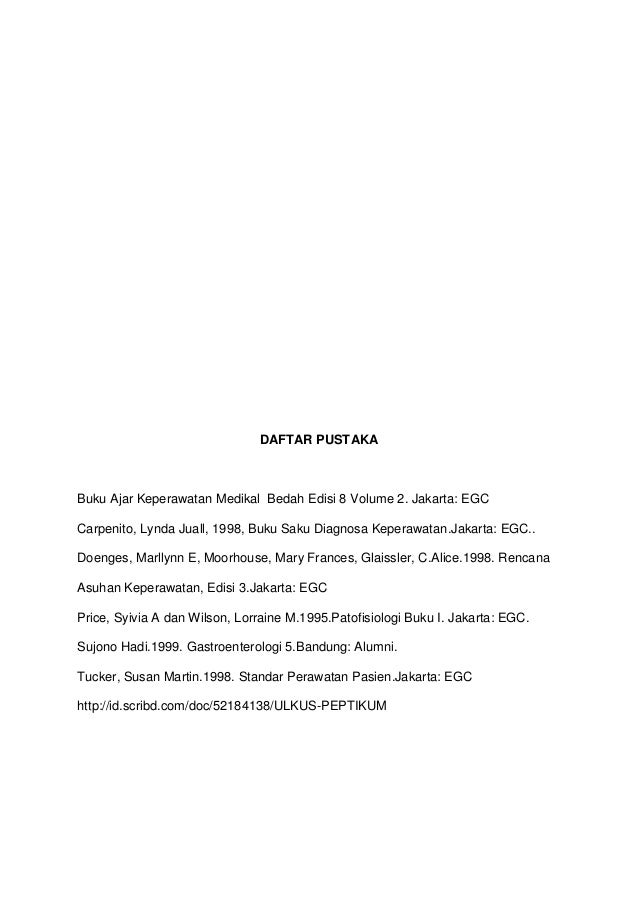 DAFTAR PUSTAKA

Buku Ajar Keperawatan Medikal Bedah Edisi 8 Volume 2. Jakarta: EGC

Carpenito, Lynda Juall, 1998, Buku Saku Diagnosa Keperawatan.Jakarta: EGC..

Doenges, Marllynn E, Moorhouse, Mary Frances, Glaissler, C.Alice.1998. Rencana Asuhan Keperawatan, Edisi 3.Jakarta: EGC

Price, Syivia A dan Wilson, Lorraine M.1995.Patofisiologi Buku I. Jakarta: EGC.

Sujono Hadi.1999. Gastroenterologi 5.Bandung: Alumni.

Tucker, Susan Martin.1998. Standar Perawatan Pasien.Jakarta: EGC

http://id.scribd.com/doc/52184138/ULKUS-PEPTIKUM